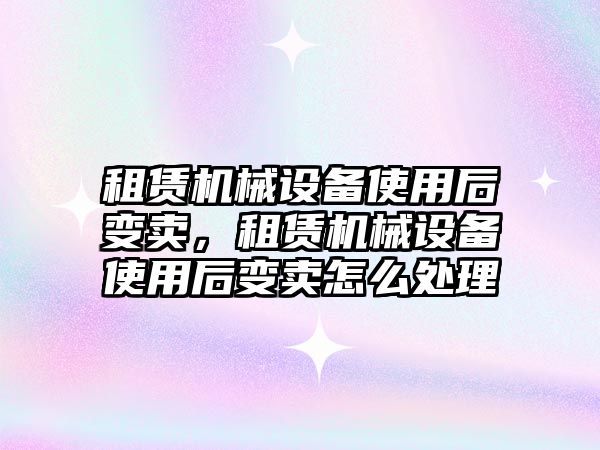 租赁机械设备使用后变卖，租赁机械设备使用后变卖怎么处理